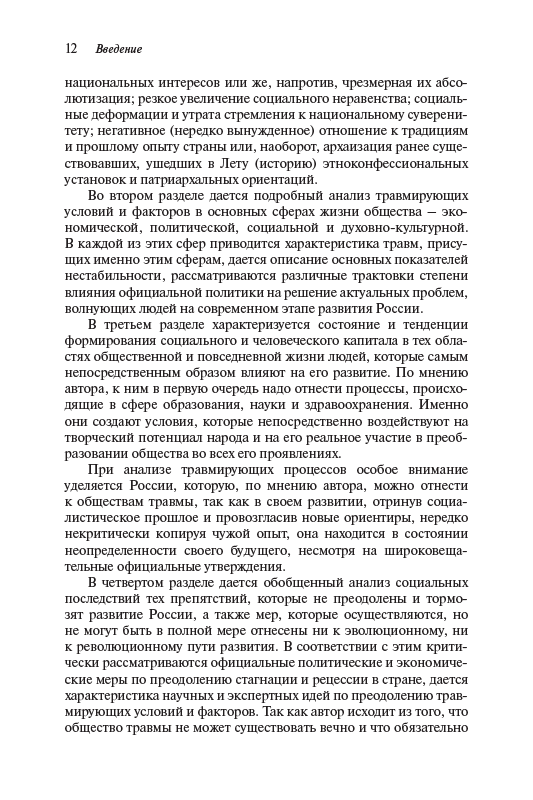 12 Введение

национальных интересов или же, напротив, чрезмерная их абсолютизация; резкое увеличение социального неравенства; социальные деформации и утрата стремления к национальному суверенитету; негативное (нередко вынужденное) отношение к традициям и прошлому опыту страны или, наоборот, архаизация ранее существовавших, ушедших в Лету (историю) этноконфессиональных установок и патриархальных ориентаций.

Во втором разделе дается подробный анализ травмирующих условий и факторов в основных сферах жизни общества — экономической, политической, социальной и духовно-культурной. В каждой из этих сфер приводится характеристика травм, присущих именно этим сферам, дается описание основных показателей нестабильности, рассматриваются различные трактовки степени влияния официальной политики на решение актуальных проблем, волнующих людей на современном этапе развития России.

В третьем разделе характеризуется состояние и тенденции формирования социального и человеческого капитала в тех областях общественной и повседневной жизни людей, которые самым непосредственным образом влияют на его развитие. По мнению автора, к ним в первую очередь надо отнести процессы, происходящие в сфере образования, науки и здравоохранения. Именно они создают условия, которые непосредственно воздействуют на творческий потенциал народа и на его реальное участие в преобразовании общества во всех его проявлениях.

При анализе травмирующих процессов особое внимание уделяется России, которую, по мнению автора, можно отнести к обществам травмы, так как в своем развитии, отринув социалистическое прошлое и провозгласив новые ориентиры, нередко некритически копируя чужой опыт, она находится в состоянии неопределенности своего будущего, несмотря на широковещательные официальные утверждения.

В четвертом разделе дается обобщенный анализ социальных последствий тех препятствий, которые не преодолены и тормозят развитие России, а также мер, которые осуществляются, но не могут быть в полной мере отнесены ни к эволюционному, ни к революционному пути развития. В соответствии с этим критически рассматриваются официальные политические и экономические меры по преодолению стагнации и рецессии в стране, дается характеристика научных и экспертных идей по преодолению травмирующих условий и факторов. Так как автор исходит из того, что общество травмы не может существовать вечно и что обязательно